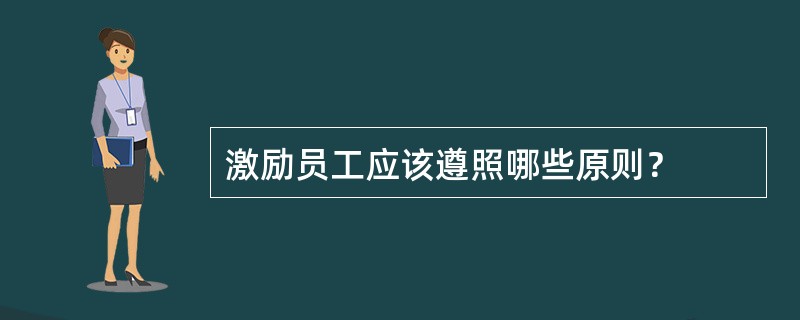 激励员工应该遵照哪些原则？